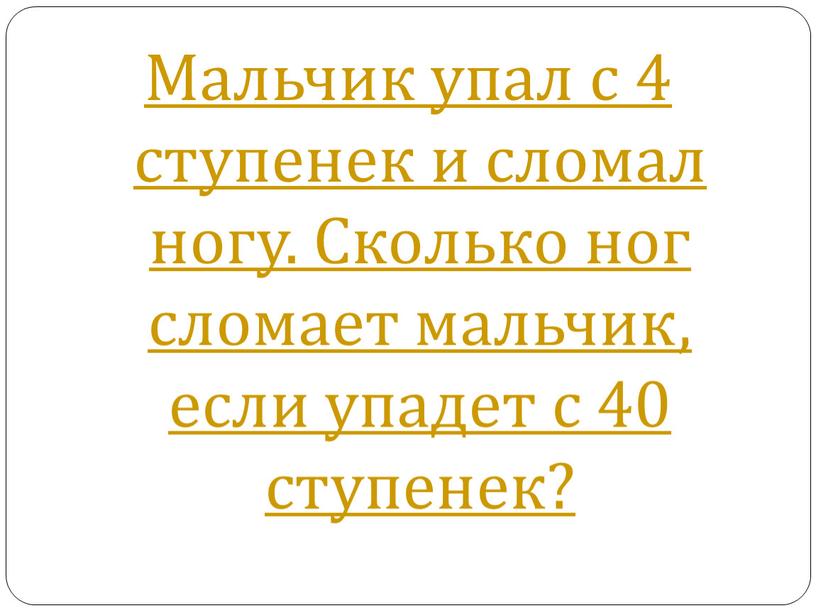 Мальчик упал с 4 ступенек и сломал ногу. Сколько ног сломает мальчик, если упадет с 40 ступенек?